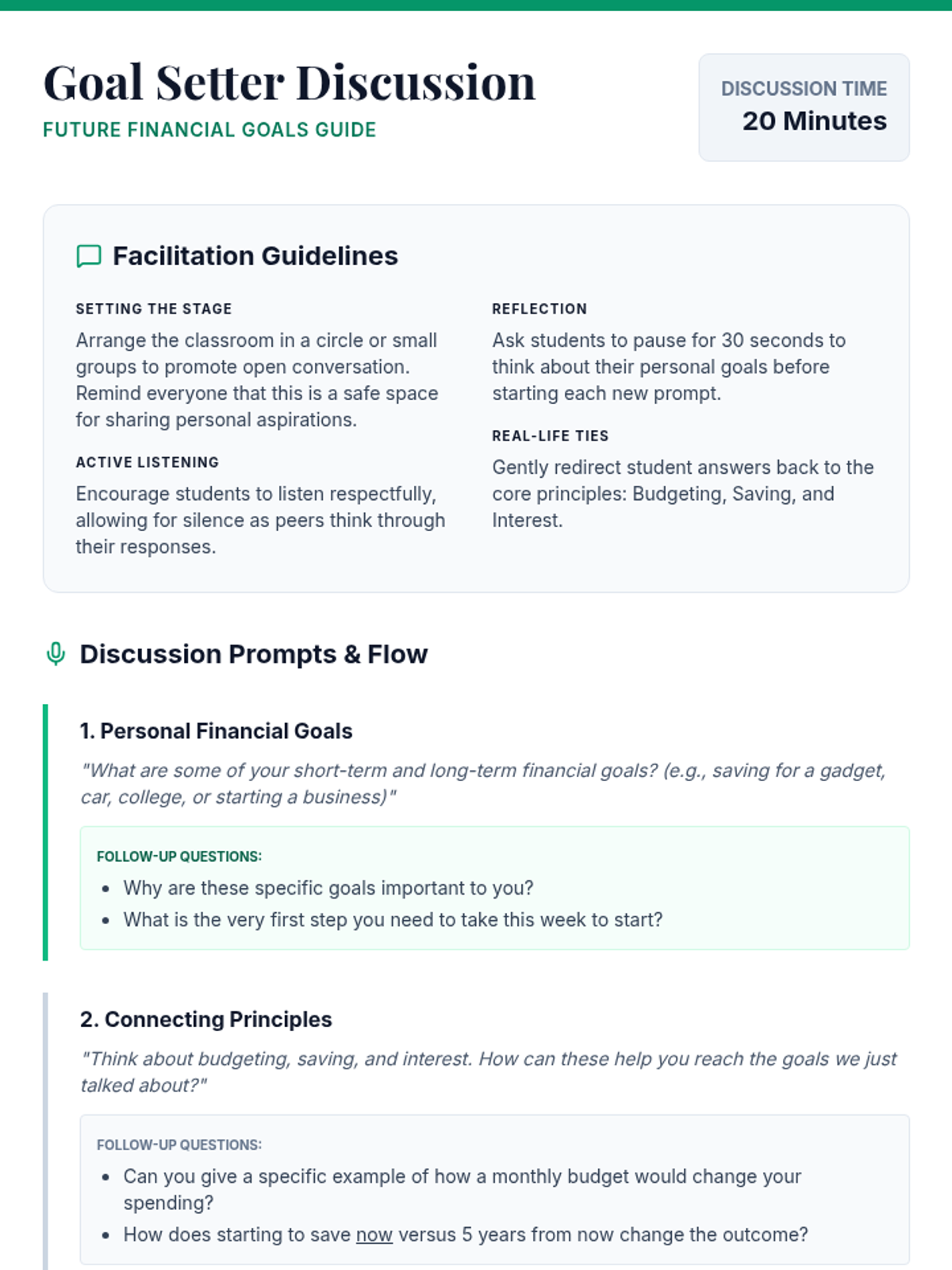 Goal Setter Discussion
FUTURE FINANCIAL GOALS GUIDE

DISCUSSION TIME
20 Minutes

Facilitation Guidelines

SETTING THE STAGE
Arrange the classroom in a circle or small groups to promote open conversation. Remind everyone that this is a safe space for sharing personal aspirations.

ACTIVE LISTENING
Encourage students to listen respectfully, allowing for silence as peers think through their responses.

REFLECTION
Ask students to pause for 30 seconds to think about their personal goals before starting each new prompt.

REAL-LIFE TIES
Gently redirect student answers back to the core principles: Budgeting, Saving, and Interest.

Discussion Prompts & Flow

1. Personal Financial Goals
"What are some of your short-term and long-term financial goals? (e.g., saving for a gadget, car, college, or starting a business)"

FOLLOW-UP QUESTIONS:
- Why are these specific goals important to you?
- What is the very first step you need to take this week to start?

2. Connecting Principles
"Think about budgeting, saving, and interest. How can these help you reach the goals we just talked about?"

FOLLOW-UP QUESTIONS:
- Can you give a specific example of how a monthly budget would change your spending?
- How does starting to save now versus 5 years from now change the outcome?